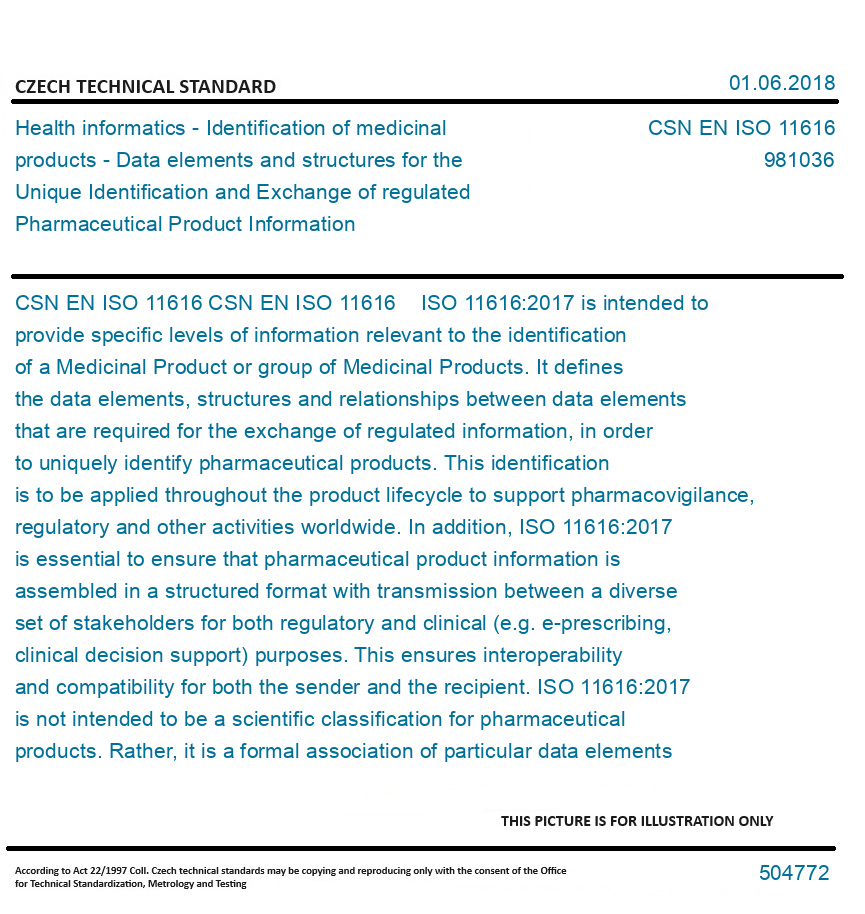 CZECH TECHNICAL STANDARD

01.06.2018

Health informatics - Identification of medicinal products - Data elements and structures for the Unique Identification and Exchange of regulated Pharmaceutical Product Information

CSN EN ISO 11616
981036

CSN EN ISO 11616 CSN EN ISO 11616 ISO 11616:2017 is intended to provide specific levels of information relevant to the identification of a Medicinal Product or group of Medicinal Products. It defines the data elements, structures and relationships between data elements that are required for the exchange of regulated information, in order to uniquely identify pharmaceutical products. This identification is to be applied throughout the product lifecycle to support pharmacovigilance, regulatory and other activities worldwide. In addition, ISO 11616:2017 is essential to ensure that pharmaceutical product information is assembled in a structured format with transmission between a diverse set of stakeholders for both regulatory and clinical (e.g. e-prescribing, clinical decision support) purposes. This ensures interoperability and compatibility for both the sender and the recipient. ISO 11616:2017 is not intended to be a scientific classification for pharmaceutical products. Rather, it is a formal association of particular data elements

THIS PICTURE IS FOR ILLUSTRATION ONLY

According to Act 22/1997 Coll. Czech technical standards may be copying and reproducing only with the consent of the Office for Technical Standardization, Metrology and Testing

504772